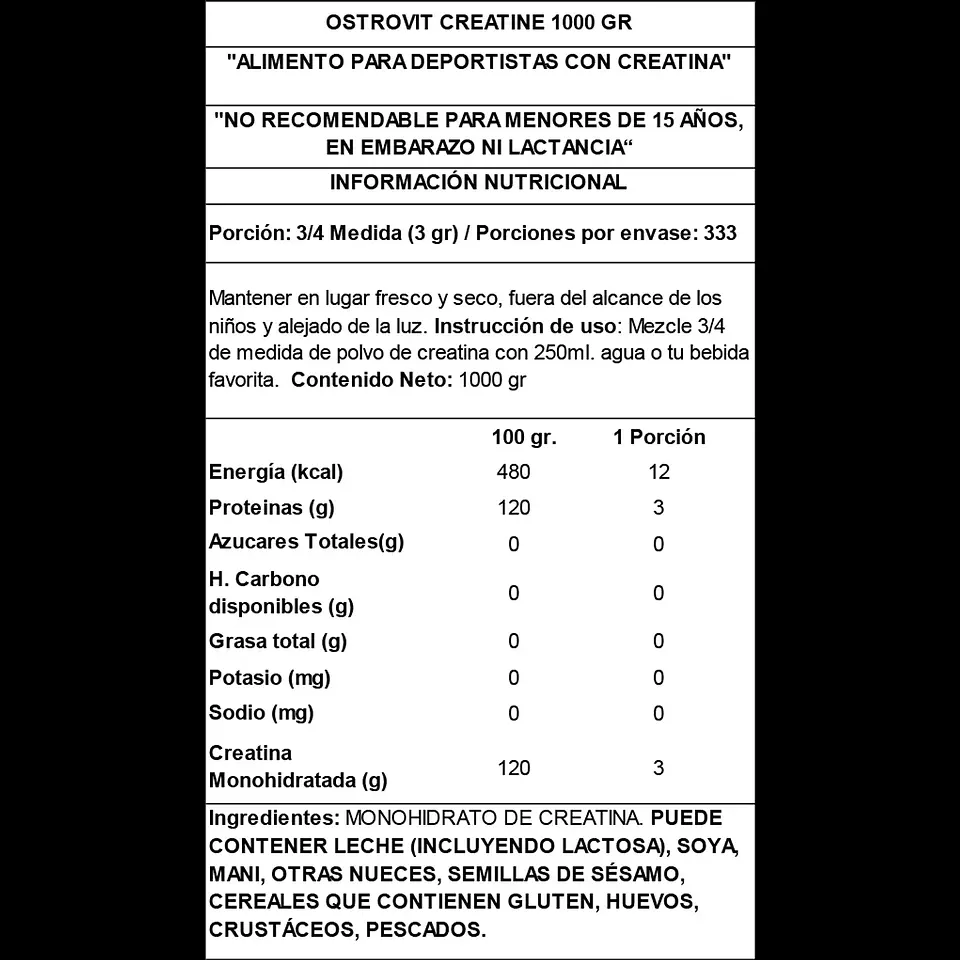 OSTROVIT CREATINE 1000 GR

"ALIMENTO PARA DEPORTISTAS CON CREATINA"

"NO RECOMENDABLE PARA MENORES DE 15 AÑOS, EN EMBARAZO NI LACTANCIA“

INFORMACIÓN NUTRICIONAL

Porción: 3/4 Medida (3 gr) / Porciones por envase: 333

Mantener en lugar fresco y seco, fuera del alcance de los niños y alejado de la luz. Instrucción de uso: Mezcle 3/4 de medida de polvo de creatina con 250ml. agua o tu bebida favorita. Contenido Neto: 1000 gr

| | 100 gr. | 1 Porción |
|---|---|---|
| Energía (kcal) | 480 | 12 |
| Proteinas (g) | 120 | 3 |
| Azucares Totales(g) | 0 | 0 |
| H. Carbono disponibles (g) | 0 | 0 |
| Grasa total (g) | 0 | 0 |
| Potasio (mg) | 0 | 0 |
| Sodio (mg) | 0 | 0 |
| Creatina Monohidratada (g) | 120 | 3 |

Ingredientes: MONOHIDRATO DE CREATINA. PUEDE CONTENER LECHE (INCLUYENDO LACTOSA), SOYA, MANI, OTRAS NUECES, SEMILLAS DE SÉSAMO, CEREALES QUE CONTIENEN GLUTEN, HUEVOS, CRUSTÁCEOS, PESCADOS.